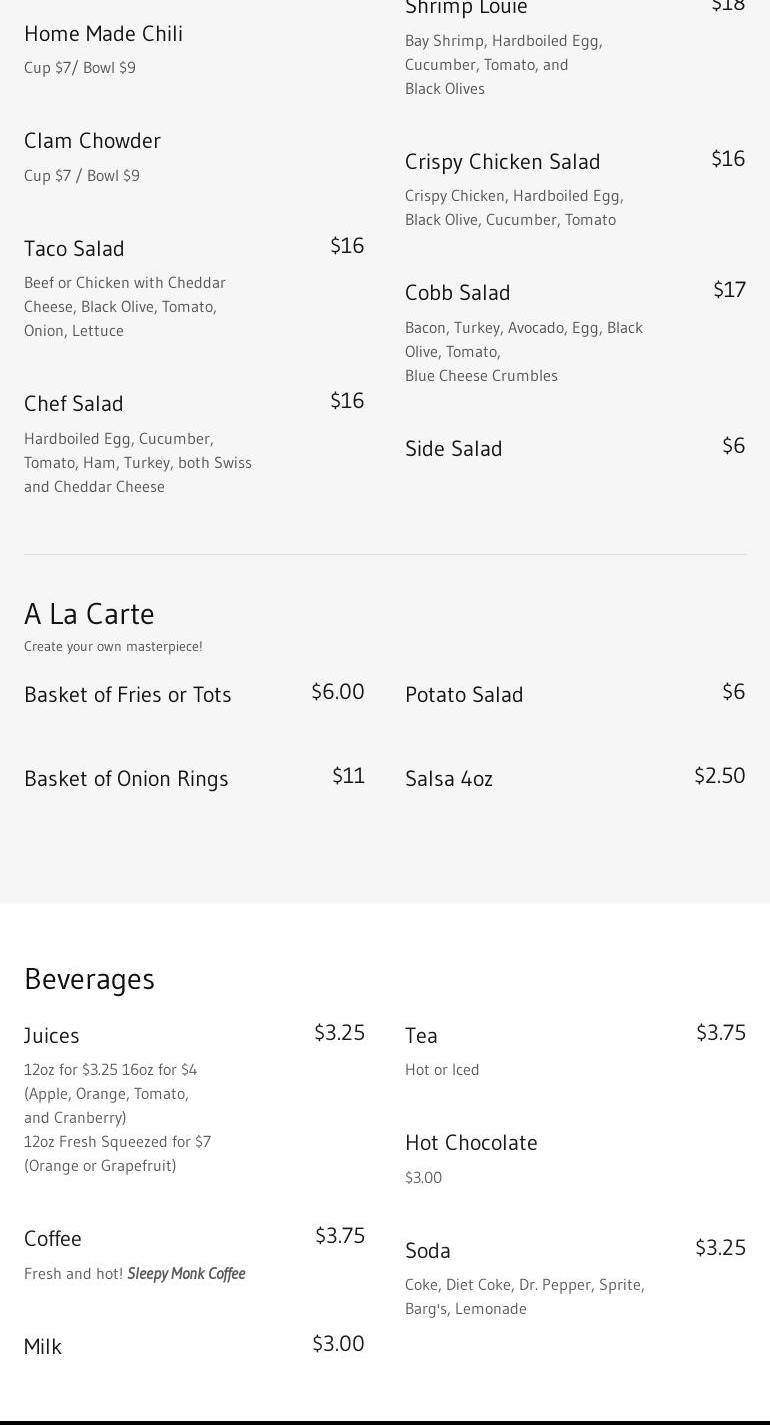 Home Made Chili
Cup $7/ Bowl $9

Clam Chowder
Cup $7 / Bowl $9

Taco Salad $16
Beef or Chicken with Cheddar Cheese, Black Olive, Tomato, Onion, Lettuce

Chef Salad $16
Hardboiled Egg, Cucumber, Tomato, Ham, Turkey, both Swiss and Cheddar Cheese

Shrimp Louie $18
Bay Shrimp, Hardboiled Egg, Cucumber, Tomato, and Black Olives

Crispy Chicken Salad $16
Crispy Chicken, Hardboiled Egg, Black Olive, Cucumber, Tomato

Cobb Salad $17
Bacon, Turkey, Avocado, Egg, Black Olive, Tomato, Blue Cheese Crumbles

Side Salad $6

A La Carte
Create your own masterpiece!

Basket of Fries or Tots $6.00

Basket of Onion Rings $11

Potato Salad $6

Salsa 4oz $2.50

Beverages

Juices $3.25
12oz for $3.25 16oz for $4
(Apple, Orange, Tomato, and Cranberry)
12oz Fresh Squeezed for $7
(Orange or Grapefruit)

Coffee $3.75
Fresh and hot! Sleepy Monk Coffee

Milk $3.00

Tea $3.75
Hot or Iced

Hot Chocolate
$3.00

Soda $3.25
Coke, Diet Coke, Dr. Pepper, Sprite, Barg's, Lemonade